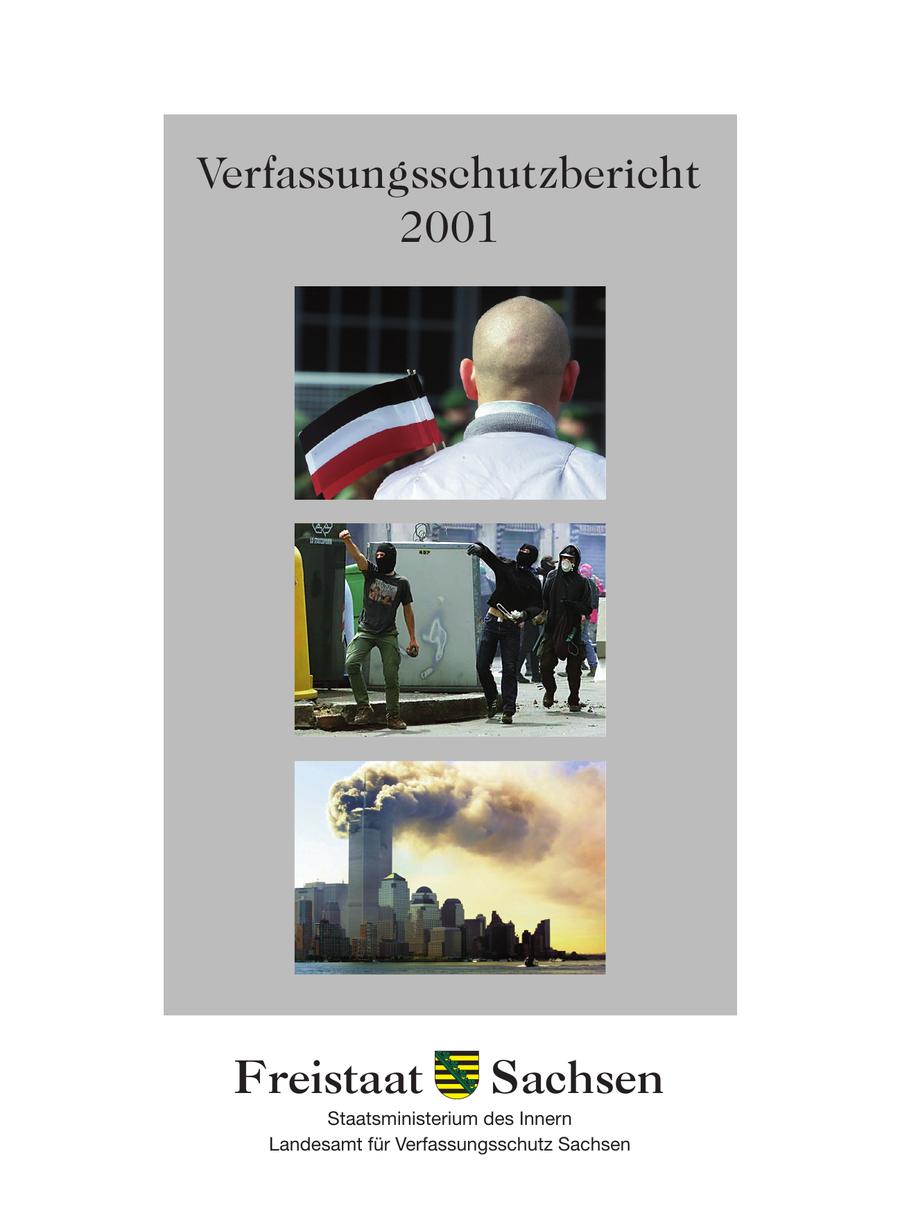 Verfassungsschutzbericht
2001

Freistaat Sachsen
Staatsministerium des Innern
Landesamt für Verfassungsschutz Sachsen